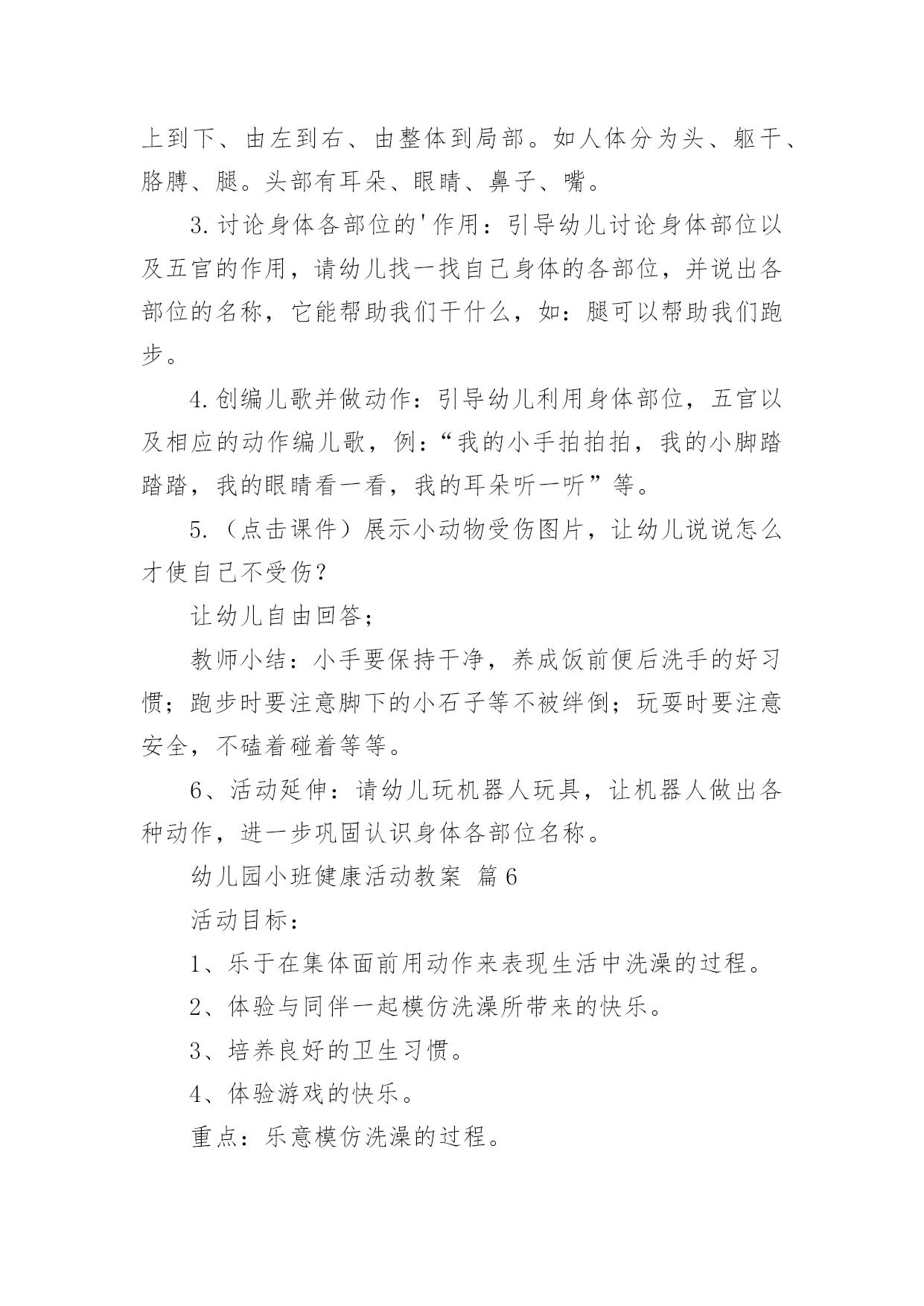 上到下、由左到右、由整体到局部。如人体分为头、躯干、胳膊、腿。头部有耳朵、眼睛、鼻子、嘴。

3.讨论身体各部位的'作用：引导幼儿讨论身体部位以及五官的作用，请幼儿找一找自己身体的各部位，并说出各部位的名称，它能帮助我们干什么，如：腿可以帮助我们跑步。

4.创编儿歌并做动作：引导幼儿利用身体部位，五官以及相应的动作编儿歌，例：“我的小手拍拍拍，我的小脚踏踏踏，我的眼睛看一看，我的耳朵听一听”等。

5.（点击课件）展示小动物受伤图片，让幼儿说说怎么才使自己不受伤？

让幼儿自由回答；

教师小结：小手要保持干净，养成饭前便后洗手的好习惯；跑步时要注意脚下的小石子等不被绊倒；玩耍时要注意安全，不磕着碰着等等。

6、活动延伸：请幼儿玩机器人玩具，让机器人做出各种动作，进一步巩固认识身体各部位名称。

幼儿园小班健康活动教案 篇6

活动目标：

1、乐于在集体面前用动作来表现生活中洗澡的过程。

2、体验与同伴一起模仿洗澡所带来的快乐。

3、培养良好的卫生习惯。

4、体验游戏的快乐。

重点：乐意模仿洗澡的过程。